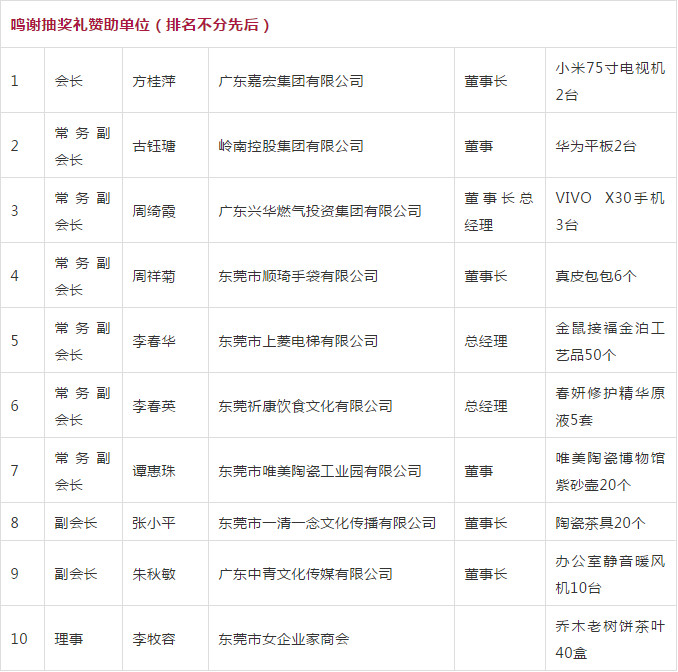 鸣谢抽奖礼赞助单位（排名不分先后）

| | | | | | |
|---|---|---|---|---|---|
| 1 | 会长 | 方桂萍 | 广东嘉宏集团有限公司 | 董事长 | 小米75寸电视机2台 |
| 2 | 常务副会长 | 古钰瑭 | 岭南控股集团有限公司 | 董事 | 华为平板2台 |
| 3 | 常务副会长 | 周绮霞 | 广东兴华燃气投资集团有限公司 | 董事长总经理 | VIVO X30手机3台 |
| 4 | 常务副会长 | 周祥菊 | 东莞市顺琦手袋有限公司 | 董事长 | 真皮包包6个 |
| 5 | 常务副会长 | 李春华 | 东莞市上菱电梯有限公司 | 总经理 | 金鼠接福金泊工艺品50个 |
| 6 | 常务副会长 | 李春英 | 东莞祈康饮食文化有限公司 | 总经理 | 春妍修护精华原液5套 |
| 7 | 常务副会长 | 谭惠珠 | 东莞市唯美陶瓷工业园有限公司 | 董事 | 唯美陶瓷博物馆紫砂壶20个 |
| 8 | 副会长 | 张小平 | 东莞市一清一念文化传播有限公司 | 董事长 | 陶瓷茶具20个 |
| 9 | 副会长 | 朱秋敏 | 广东中青文化传媒有限公司 | 董事长 | 办公室静音暖风机10台 |
| 10 | 理事 | 李牧容 | 东莞市女企业家商会 | | 乔木老树饼茶叶40盒 |